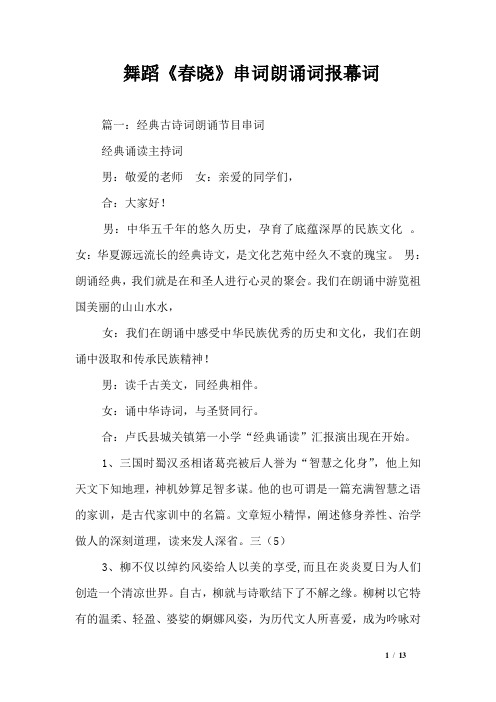 舞蹈《春晓》串词朗诵词报幕词

篇一：经典古诗词朗诵节目串词

经典诵读主持词

男：敬爱的老师　女：亲爱的同学们，

合：大家好！

男：中华五千年的悠久历史，孕育了底蕴深厚的民族文化 。女：华夏源远流长的经典诗文，是文化艺苑中经久不衰的瑰宝。 男：朗诵经典，我们就是在和圣人进行心灵的聚会。我们在朗诵中游览祖国美丽的山山水水，

女：我们在朗诵中感受中华民族优秀的历史和文化，我们在朗诵中汲取和传承民族精神！

男：读千古美文，同经典相伴。

女：诵中华诗词，与圣贤同行。

合：卢氏县城关镇第一小学“经典诵读”汇报演出现在开始。

1、三国时蜀汉丞相诸葛亮被后人誉为“智慧之化身”，他上知天文下知地理，神机妙算足智多谋。他的也可谓是一篇充满智慧之语的家训，是古代家训中的名篇。文章短小精悍，阐述修身养性、治学做人的深刻道理，读来发人深省。三（5）

3、柳不仅以绰约风姿给人以美的享受，而且在炎炎夏日为人们创造一个清凉世界。自古，柳就与诗歌结下了不解之缘。柳树以它特有的温柔、轻盈、婆娑的婀娜风姿，为历代文人所喜爱，成为吟咏对

1 / 13